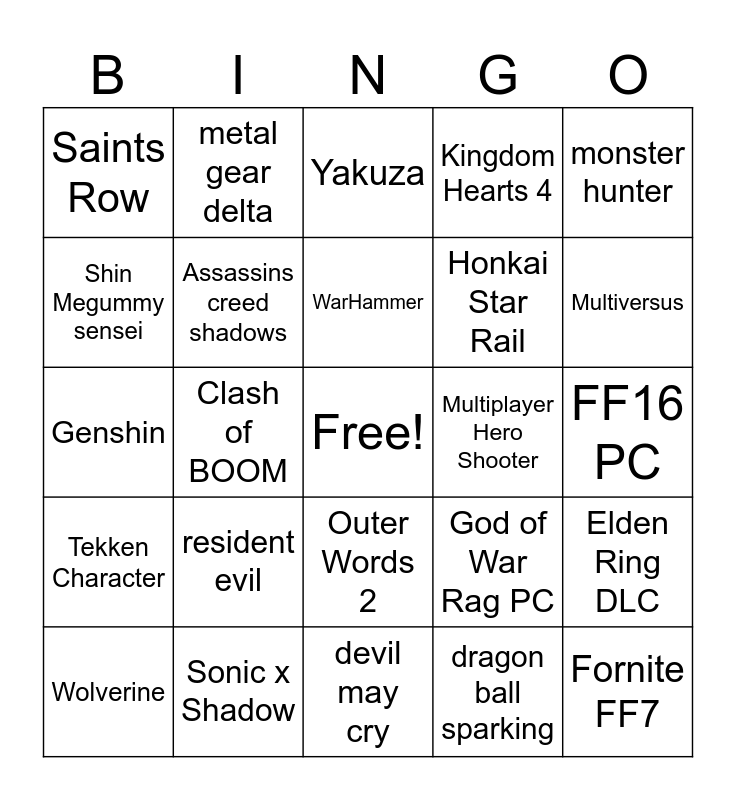 | B | I | N | G | O |
|---|---|---|---|---|
| Saints Row | metal gear delta | Yakuza | Kingdom Hearts 4 | monster hunter |
| Shin Megummy sensei | Assassins creed shadows | WarHammer | Honkai Star Rail | Multiversus |
| Genshin | Clash of BOOM | Free! | Multiplayer Hero Shooter | FF16 PC |
| Tekken Character | resident evil | Outer Words 2 | God of War Rag PC | Elden Ring DLC |
| Wolverine | Sonic x Shadow | devil may cry | dragon ball sparking | Fornite FF7 |